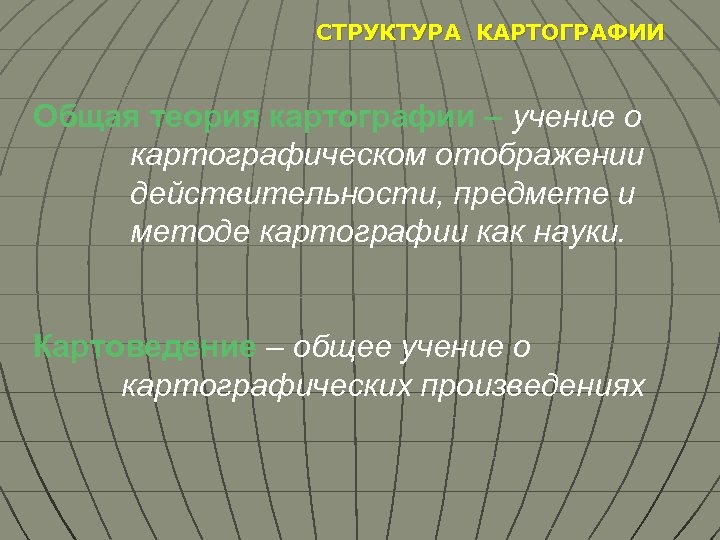 СТРУКТУРА КАРТОГРАФИИ

Общая теория картографии – учение о картографическом отображении действительности, предмете и методе картографии как науки.

Картоведение – общее учение о картографических произведениях